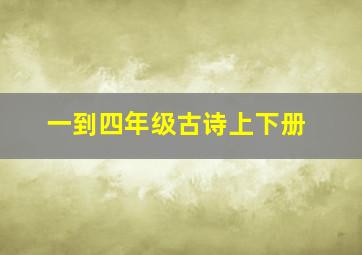 一到四年级古诗上下册